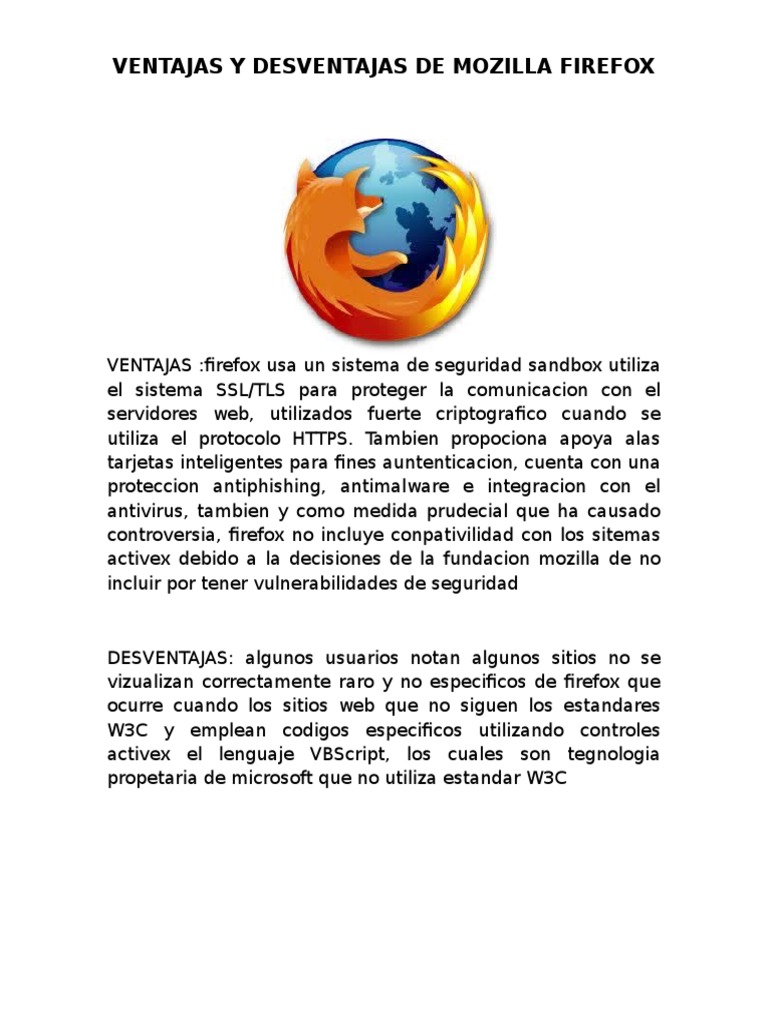 VENTAJAS Y DESVENTAJAS DE MOZILLA FIREFOX

VENTAJAS :firefox usa un sistema de seguridad sandbox utiliza el sistema SSL/TLS para proteger la comunicacion con el servidores web, utilizados fuerte criptografico cuando se utiliza el protocolo HTTPS. Tambien propociona apoya alas tarjetas inteligentes para fines auntenticacion, cuenta con una proteccion antiphishing, antimalware e integracion con el antivirus, tambien y como medida prudecial que ha causado controversia, firefox no incluye conpativilidad con los sitemas activex debido a la decisiones de la fundacion mozilla de no incluir por tener vulnerabilidades de seguridad

DESVENTAJAS: algunos usuarios notan algunos sitios no se vizualizan correctamente raro y no especificos de firefox que ocurre cuando los sitios web que no siguen los estandares W3C y emplean codigos especificos utilizando controles activex el lenguaje VBScript, los cuales son tegnologia propetaria de microsoft que no utiliza estandar W3C